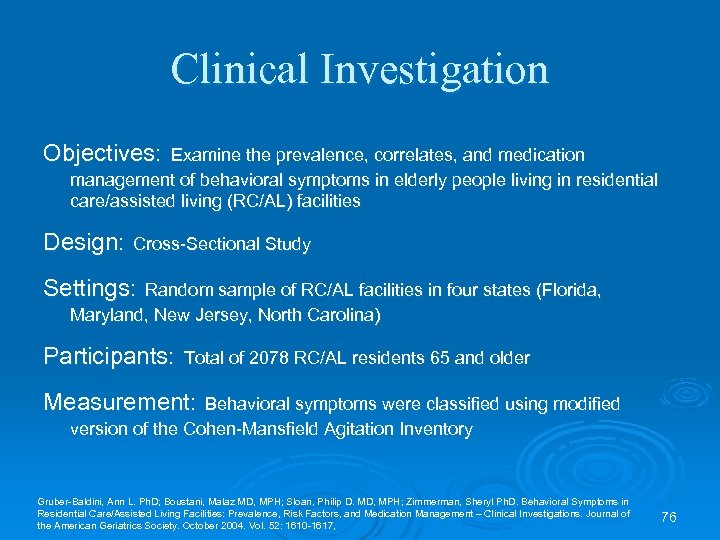 Clinical Investigation

Objectives: Examine the prevalence, correlates, and medication management of behavioral symptoms in elderly people living in residential care/assisted living (RC/AL) facilities

Design: Cross-Sectional Study

Settings: Random sample of RC/AL facilities in four states (Florida, Maryland, New Jersey, North Carolina)

Participants: Total of 2078 RC/AL residents 65 and older

Measurement: Behavioral symptoms were classified using modified version of the Cohen-Mansfield Agitation Inventory

Gruber-Baldini, Ann L. PhD; Boustani, Malaz MD, MPH; Sloan, Philip D. MD, MPH; Zimmerman, Sheryl PhD. Behavioral Symptoms in Residential Care/Assisted Living Facilities: Prevalence, Risk Factors, and Medication Management – Clinical Investigations. Journal of the American Geriatrics Society. October 2004. Vol. 52: 1610-1617.

76